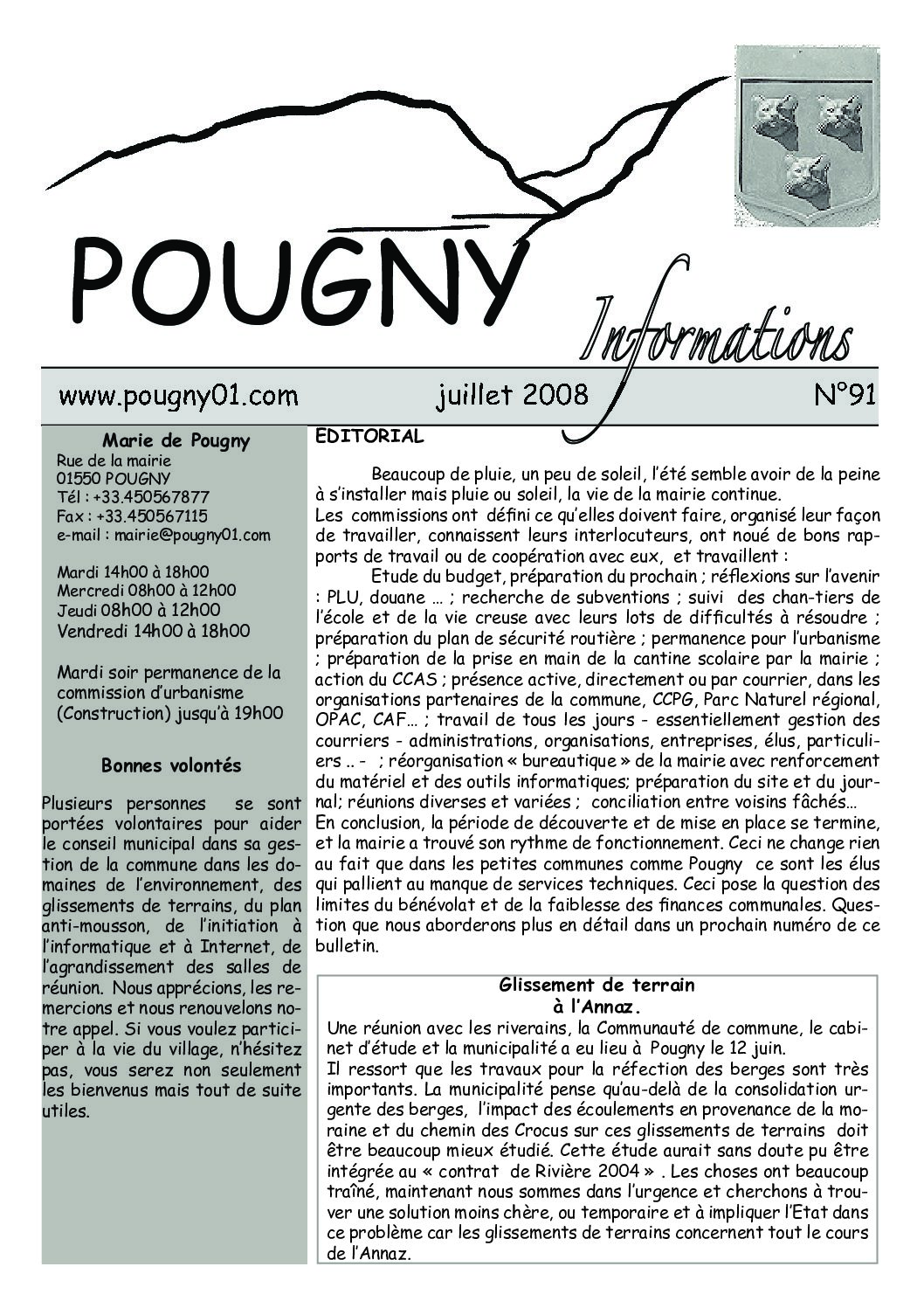 POUGNY

Informations

www.pougny01.com juillet 2008 N°91

Marie de Pougny
Rue de la mairie
01550 POUGNY
Tél : +33.450567877
Fax : +33.450567115
e-mail : mairie@pougny01.com

Mardi 14h00 à 18h00
Mercredi 08h00 à 12h00
Jeudi 08h00 à 12h00
Vendredi 14h00 à 18h00

Mardi soir permanence de la commission d'urbanisme (Construction) jusqu'à 19h00

Bonnes volontés

Plusieurs personnes se sont portées volontaires pour aider le conseil municipal dans sa gestion de la commune dans les domaines de l'environnement, des glissements de terrains, du plan anti-mousson, de l'initiation à l'informatique et à Internet, de l'agrandissement des salles de réunion. Nous apprécions, les remercions et nous renouvelons notre appel. Si vous voulez participer à la vie du village, n'hésitez pas, vous serez non seulement les bienvenus mais tout de suite utiles.

EDITORIAL

Beaucoup de pluie, un peu de soleil, l'été semble avoir de la peine à s'installer mais pluie ou soleil, la vie de la mairie continue.
Les commissions ont défini ce qu'elles doivent faire, organisé leur façon de travailler, connaissent leurs interlocuteurs, ont noué de bons rapports de travail ou de coopération avec eux, et travaillent :
Etude du budget, préparation du prochain ; réflexions sur l'avenir : PLU, douane … ; recherche de subventions ; suivi des chan-tiers de l'école et de la vie creuse avec leurs lots de difficultés à résoudre ; préparation du plan de sécurité routière ; permanence pour l'urbanisme ; préparation de la prise en main de la cantine scolaire par la mairie ; action du CCAS ; présence active, directement ou par courrier, dans les organisations partenaires de la commune, CCPG, Parc Naturel régional, OPAC, CAF… ; travail de tous les jours - essentiellement gestion des courriers - administrations, organisations, entreprises, élus, particuliers .. - ; réorganisation « bureautique » de la mairie avec renforcement du matériel et des outils informatiques; préparation du site et du journal; réunions diverses et variées ; conciliation entre voisins fâchés…
En conclusion, la période de découverte et de mise en place se termine, et la mairie a trouvé son rythme de fonctionnement. Ceci ne change rien au fait que dans les petites communes comme Pougny ce sont les élus qui pallient au manque de services techniques. Ceci pose la question des limites du bénévolat et de la faiblesse des finances communales. Question que nous aborderons plus en détail dans un prochain numéro de ce bulletin.

Glissement de terrain à l'Annaz.

Une réunion avec les riverains, la Communauté de commune, le cabinet d'étude et la municipalité a eu lieu à Pougny le 12 juin.
Il ressort que les travaux pour la réfection des berges sont très importants. La municipalité pense qu'au-delà de la consolidation urgente des berges, l'impact des écoulements en provenance de la moraine et du chemin des Crocus sur ces glissements de terrains doit être beaucoup mieux étudié. Cette étude aurait sans doute pu être intégrée au « contrat de Rivière 2004 » . Les choses ont beaucoup traîné, maintenant nous sommes dans l'urgence et cherchons à trouver une solution moins chère, ou temporaire et à impliquer l'Etat dans ce problème car les glissements de terrains concernent tout le cours de l'Annaz.